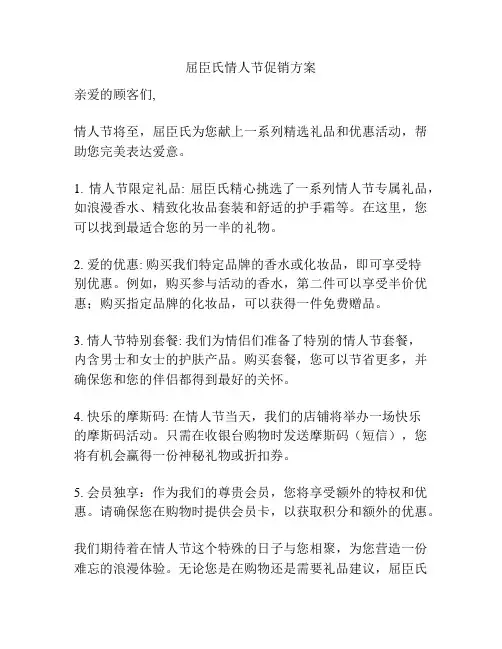 屈臣氏情人节促销方案

亲爱的顾客们,

情人节将至，屈臣氏为您献上一系列精选礼品和优惠活动，帮助您完美表达爱意。

1. 情人节限定礼品: 屈臣氏精心挑选了一系列情人节专属礼品，如浪漫香水、精致化妆品套装和舒适的护手霜等。在这里，您可以找到最适合您的另一半的礼物。

2. 爱的优惠: 购买我们特定品牌的香水或化妆品，即可享受特别优惠。例如，购买参与活动的香水，第二件可以享受半价优惠；购买指定品牌的化妆品，可以获得一件免费赠品。

3. 情人节特别套餐: 我们为情侣们准备了特别的情人节套餐，内含男士和女士的护肤产品。购买套餐，您可以节省更多，并确保您和您的伴侣都得到最好的关怀。

4. 快乐的摩斯码: 在情人节当天，我们的店铺将举办一场快乐的摩斯码活动。只需在收银台购物时发送摩斯码（短信），您将有机会赢得一份神秘礼物或折扣券。

5. 会员独享：作为我们的尊贵会员，您将享受额外的特权和优惠。请确保您在购物时提供会员卡，以获取积分和额外的优惠。

我们期待着在情人节这个特殊的日子与您相聚，为您营造一份难忘的浪漫体验。无论您是在购物还是需要礼品建议，屈臣氏